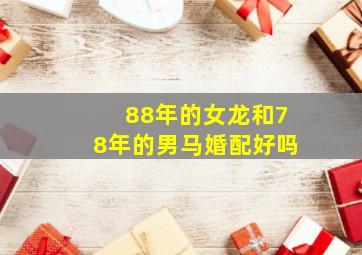 88年的女龙和78年的男马婚配好吗